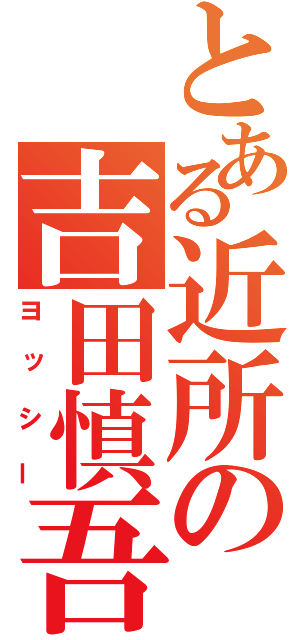 とある近所の
吉田慎吾
ヨッシー